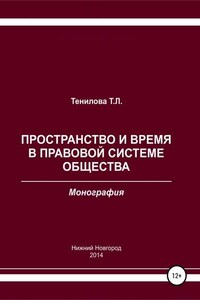 Тенилова Т.Л.

ПРОСТРАНСТВО И ВРЕМЯ В ПРАВОВОЙ СИСТЕМЕ ОБЩЕСТВА

Монография

Нижний Новгород
2014

12+